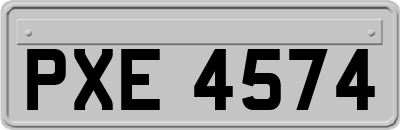 PXE 4574